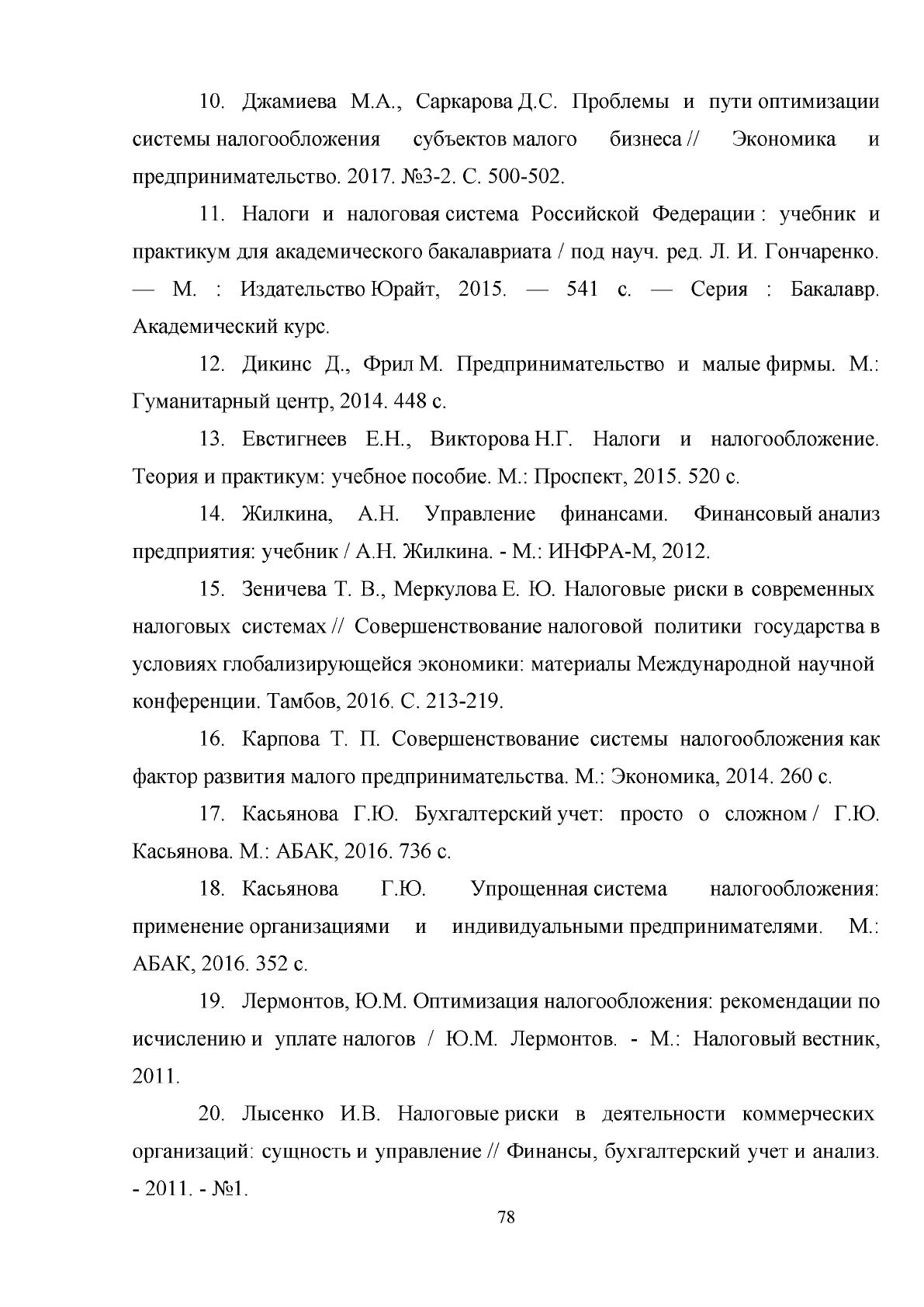 10. Джамиева М.А., Саркарова Д.С. Проблемы и пути оптимизации системы налогообложения субъектов малого бизнеса // Экономика и предпринимательство. 2017. №3-2. С. 500-502.

11. Налоги и налоговая система Российской Федерации : учебник и практикум для академического бакалавриата / под науч. ред. Л. И. Гончаренко. — М. : Издательство Юрайт, 2015. — 541 с. — Серия : Бакалавр. Академический курс.

12. Дикинс Д., Фрил М. Предпринимательство и малые фирмы. М.: Гуманитарный центр, 2014. 448 с.

13. Евстигнеев Е.Н., Викторова Н.Г. Налоги и налогообложение. Теория и практикум: учебное пособие. М.: Проспект, 2015. 520 с.

14. Жилкина, А.Н. Управление финансами. Финансовый анализ предприятия: учебник / А.Н. Жилкина. - М.: ИНФРА-М, 2012.

15. Зеничева Т. В., Меркулова Е. Ю. Налоговые риски в современных налоговых системах // Совершенствование налоговой политики государства в условиях глобализирующейся экономики: материалы Международной научной конференции. Тамбов, 2016. С. 213-219.

16. Карпова Т. П. Совершенствование системы налогообложения как фактор развития малого предпринимательства. М.: Экономика, 2014. 260 с.

17. Касьянова Г.Ю. Бухгалтерский учет: просто о сложном / Г.Ю. Касьянова. М.: АБАК, 2016. 736 с.

18. Касьянова Г.Ю. Упрощенная система налогообложения: применение организациями и индивидуальными предпринимателями. М.: АБАК, 2016. 352 с.

19. Лермонтов, Ю.М. Оптимизация налогообложения: рекомендации по исчислению и уплате налогов / Ю.М. Лермонтов. - М.: Налоговый вестник, 2011.

20. Лысенко И.В. Налоговые риски в деятельности коммерческих организаций: сущность и управление // Финансы, бухгалтерский учет и анализ. - 2011. - №1.

78